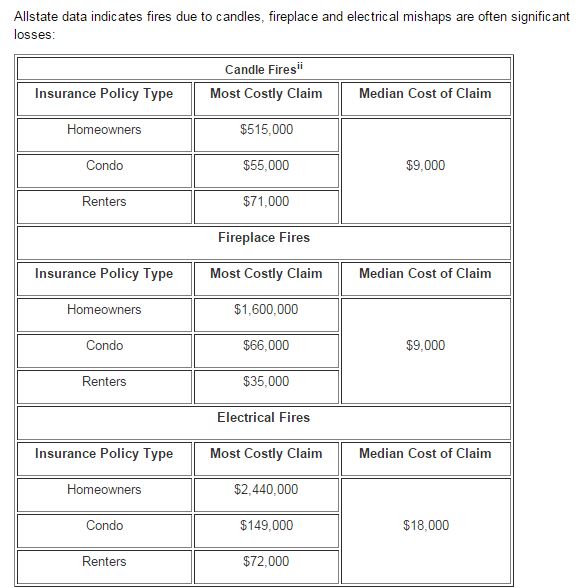 Allstate data indicates fires due to candles, fireplace and electrical mishaps are often significant losses:

| Candle Fires$^{ii}$ | | |
|---|---|---|
| **Insurance Policy Type** | **Most Costly Claim** | **Median Cost of Claim** |
| Homeowners | \$515,000 | \$9,000 |
| Condo | \$55,000 | |
| Renters | \$71,000 | |
| **Fireplace Fires** | | |
| **Insurance Policy Type** | **Most Costly Claim** | **Median Cost of Claim** |
| Homeowners | \$1,600,000 | \$9,000 |
| Condo | \$66,000 | |
| Renters | \$35,000 | |
| **Electrical Fires** | | |
| **Insurance Policy Type** | **Most Costly Claim** | **Median Cost of Claim** |
| Homeowners | \$2,440,000 | \$18,000 |
| Condo | \$149,000 | |
| Renters | \$72,000 | |